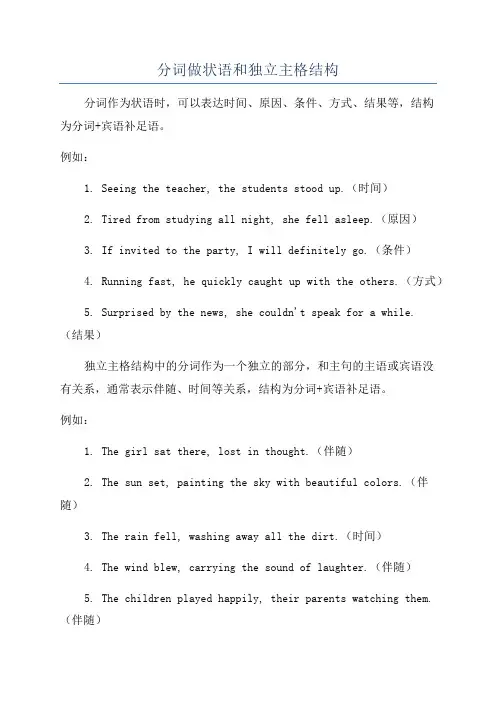 分词做状语和独立主格结构

分词作为状语时，可以表达时间、原因、条件、方式、结果等，结构为分词+宾语补足语。

例如：

1. Seeing the teacher, the students stood up.（时间）

2. Tired from studying all night, she fell asleep.（原因）

3. If invited to the party, I will definitely go.（条件）

4. Running fast, he quickly caught up with the others.（方式）

5. Surprised by the news, she couldn't speak for a while.（结果）

独立主格结构中的分词作为一个独立的部分，和主句的主语或宾语没有关系，通常表示伴随、时间等关系，结构为分词+宾语补足语。

例如：

1. The girl sat there, lost in thought.（伴随）

2. The sun set, painting the sky with beautiful colors.（伴随）

3. The rain fell, washing away all the dirt.（时间）

4. The wind blew, carrying the sound of laughter.（伴随）

5. The children played happily, their parents watching them.（伴随）